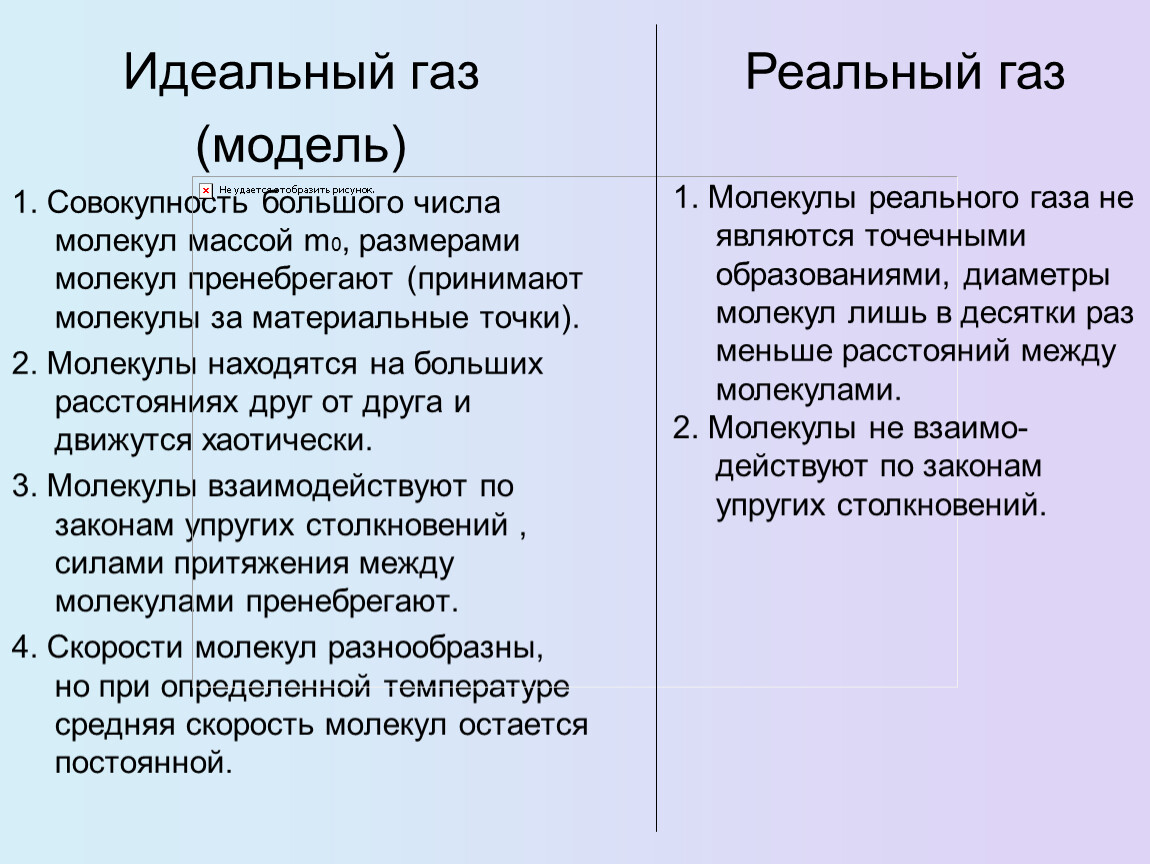 Идеальный газ (модель)

Не удается отобразить рисунок.

1. Совокупность большого числа молекул массой $m_0$, размерами молекул пренебрегают (принимают молекулы за материальные точки).

2. Молекулы находятся на больших расстояниях друг от друга и движутся хаотически.

3. Молекулы взаимодействуют по законам упругих столкновений , силами притяжения между молекулами пренебрегают.

4. Скорости молекул разнообразны, но при определенной температуре средняя скорость молекул остается постоянной.

Реальный газ

1. Молекулы реального газа не являются точечными образованиями, диаметры молекул лишь в десятки раз меньше расстояний между молекулами.

2. Молекулы не взаимодействуют по законам упругих столкновений.